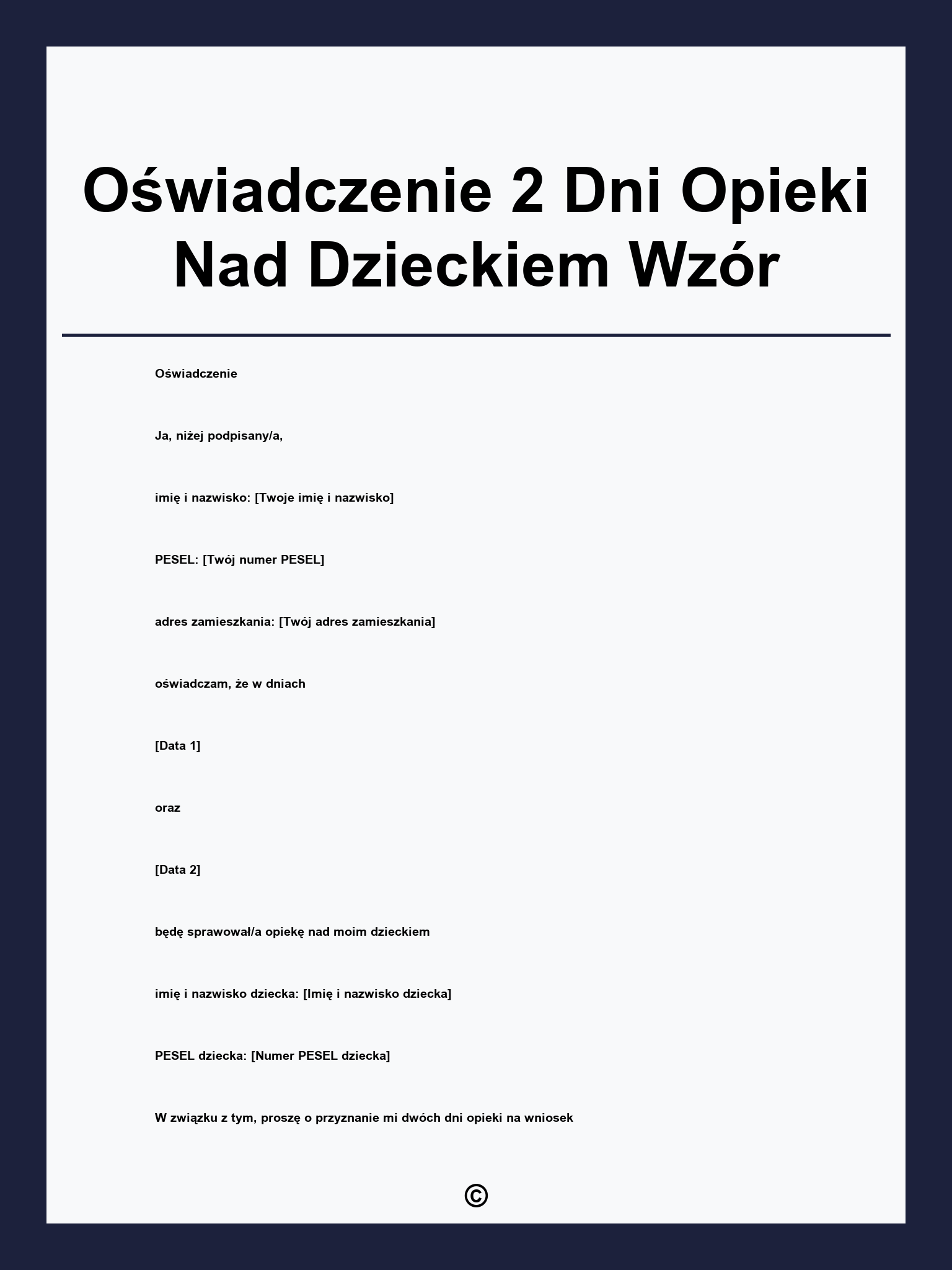 Oświadczenie 2 Dni Opieki Nad Dzieckiem Wzór

Oświadczenie

Ja, niżej podpisany/a,

imię i nazwisko: [Twoje imię i nazwisko]

PESEL: [Twój numer PESEL]

adres zamieszkania: [Twój adres zamieszkania]

oświadczam, że w dniach

[Data 1]

oraz

[Data 2]

będę sprawował/a opiekę nad moim dzieckiem

imię i nazwisko dziecka: [Imię i nazwisko dziecka]

PESEL dziecka: [Numer PESEL dziecka]

W związku z tym, proszę o przyznanie mi dwóch dni opieki na wniosek

©